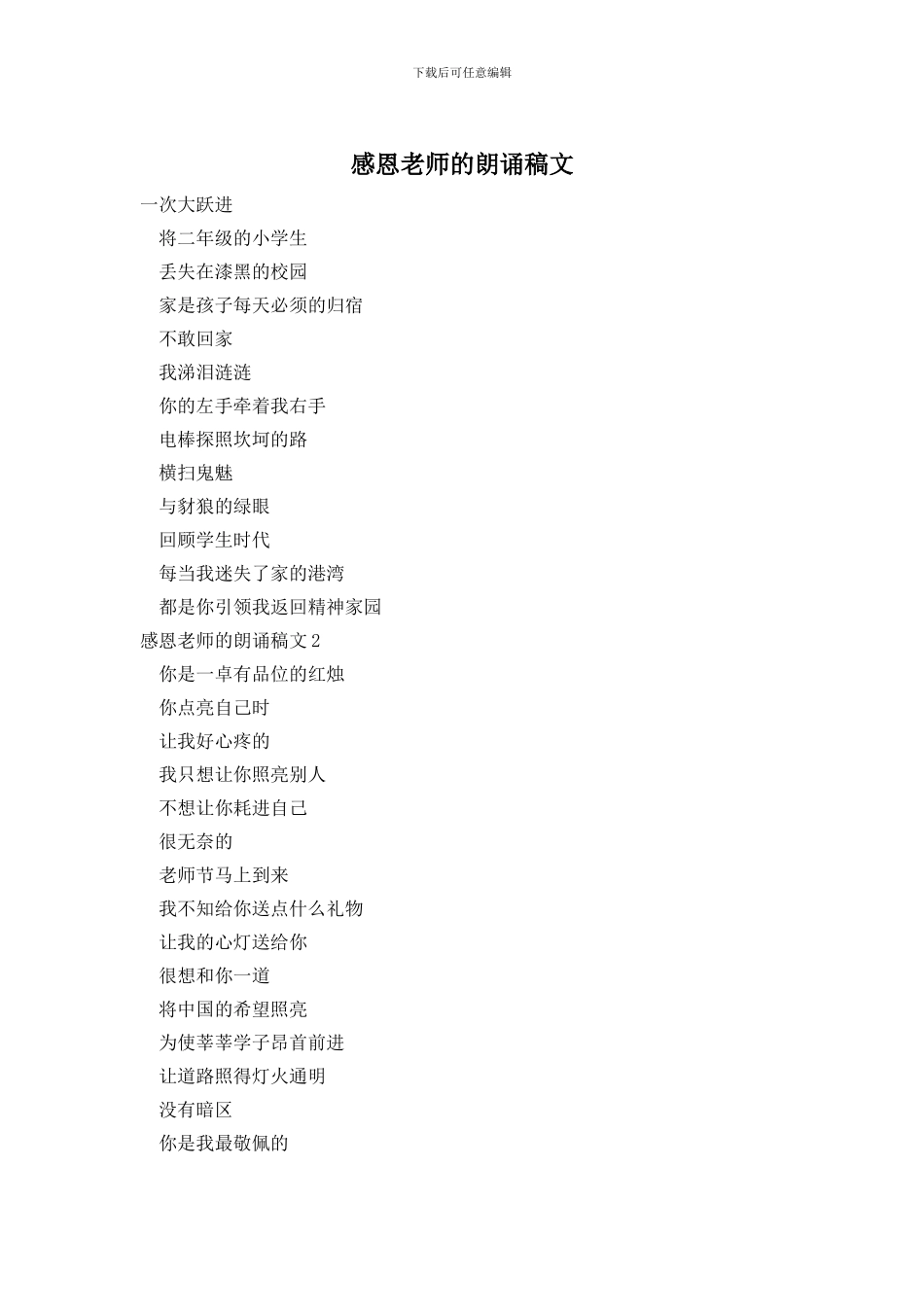 下载后可任意编辑

感恩老师的朗诵稿文

一次大跃进

将二年级的小学生

丢失在漆黑的校园

家是孩子每天必须的归宿

不敢回家

我涕泪涟涟

你的左手牵着我右手

电棒探照坎坷的路

横扫鬼魅

与豺狼的绿眼

回顾学生时代

每当我迷失了家的港湾

都是你引领我返回精神家园

感恩老师的朗诵稿文 2

你是一卓有品位的红烛

你点亮自己时

让我好心疼的

我只想让你照亮别人

不想让你耗进自己

很无奈的

老师节马上到来

我不知给你送点什么礼物

让我的心灯送给你

很想和你一道

将中国的希望照亮

为使莘莘学子昂首前进

让道路照得灯火通明

没有暗区

你是我最敬佩的